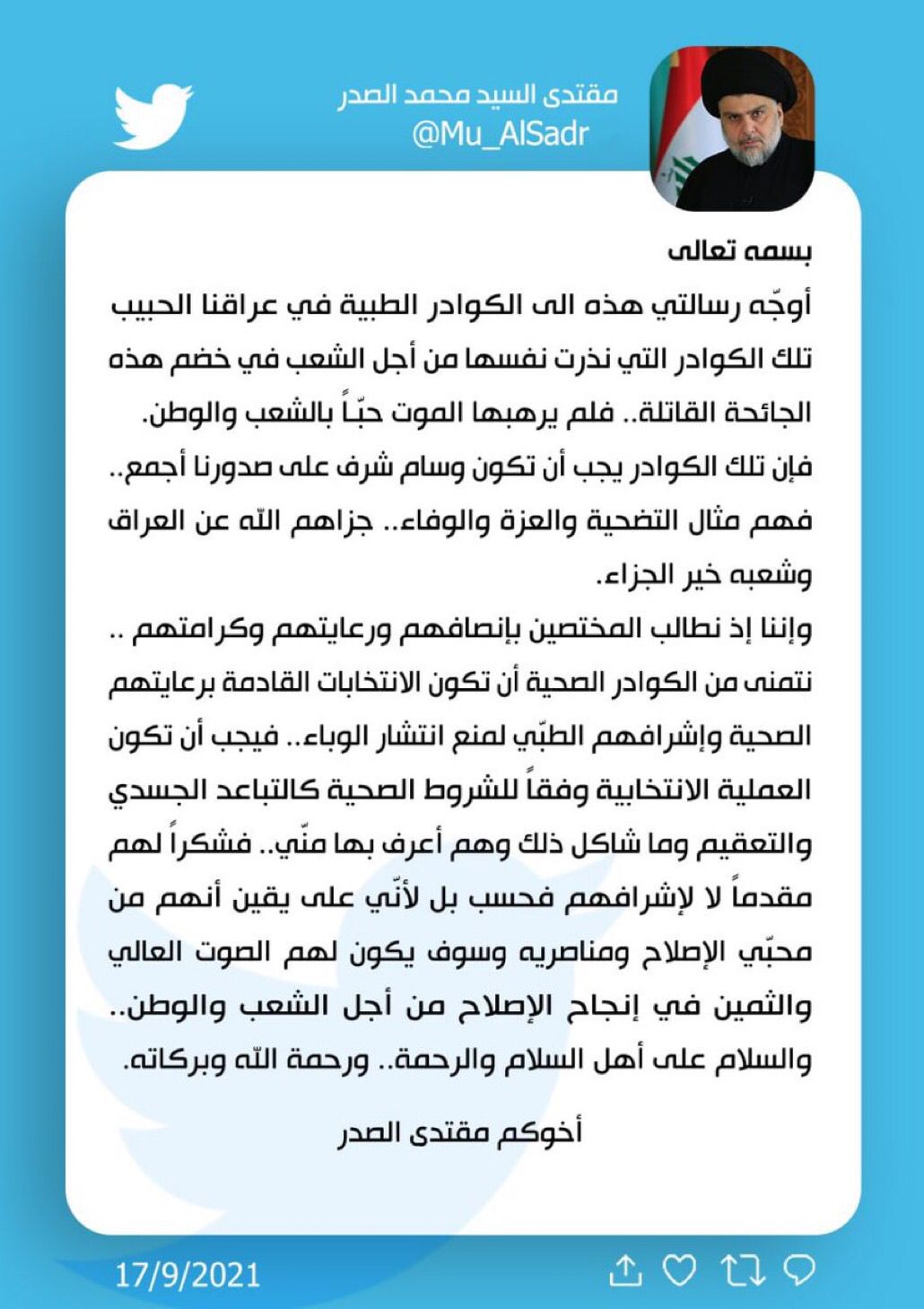 مقتدى السيد محمد الصدر
@Mu_AlSadr

بسمه تعالى
أوجّه رسالتي هذه الى الكوادر الطبية في عراقنا الحبيب تلك الكوادر التي نذرت نفسها من أجل الشعب في خضم هذه الجائحة القاتلة.. فلم يرهبها الموت حبّاً بالشعب والوطن.
فإن تلك الكوادر يجب أن تكون وسام شرف على صدورنا أجمع.. فهم مثال التضحية والعزة والوفاء.. جزاهم الله عن العراق وشعبه خير الجزاء.
وإننا إذ نطالب المختصين بإنصافهم ورعايتهم وكرامتهم .. نتمنى من الكوادر الصحية أن تكون الانتخابات القادمة برعايتهم الصحية وإشرافهم الطبّي لمنع انتشار الوباء.. فيجب أن تكون العملية الانتخابية وفقاً للشروط الصحية كالتباعد الجسدي والتعقيم وما شاكل ذلك وهم أعرف بها منّي.. فشكراً لهم مقدماً لا لإشرافهم فحسب بل لأنّي على يقين أنهم من محبّي الإصلاح ومناصريه وسوف يكون لهم الصوت العالي والثمين في إنجاح الإصلاح من أجل الشعب والوطن.. والسلام على أهل السلام والرحمة.. ورحمة الله وبركاته.

أخوكم مقتدى الصدر

17/9/2021